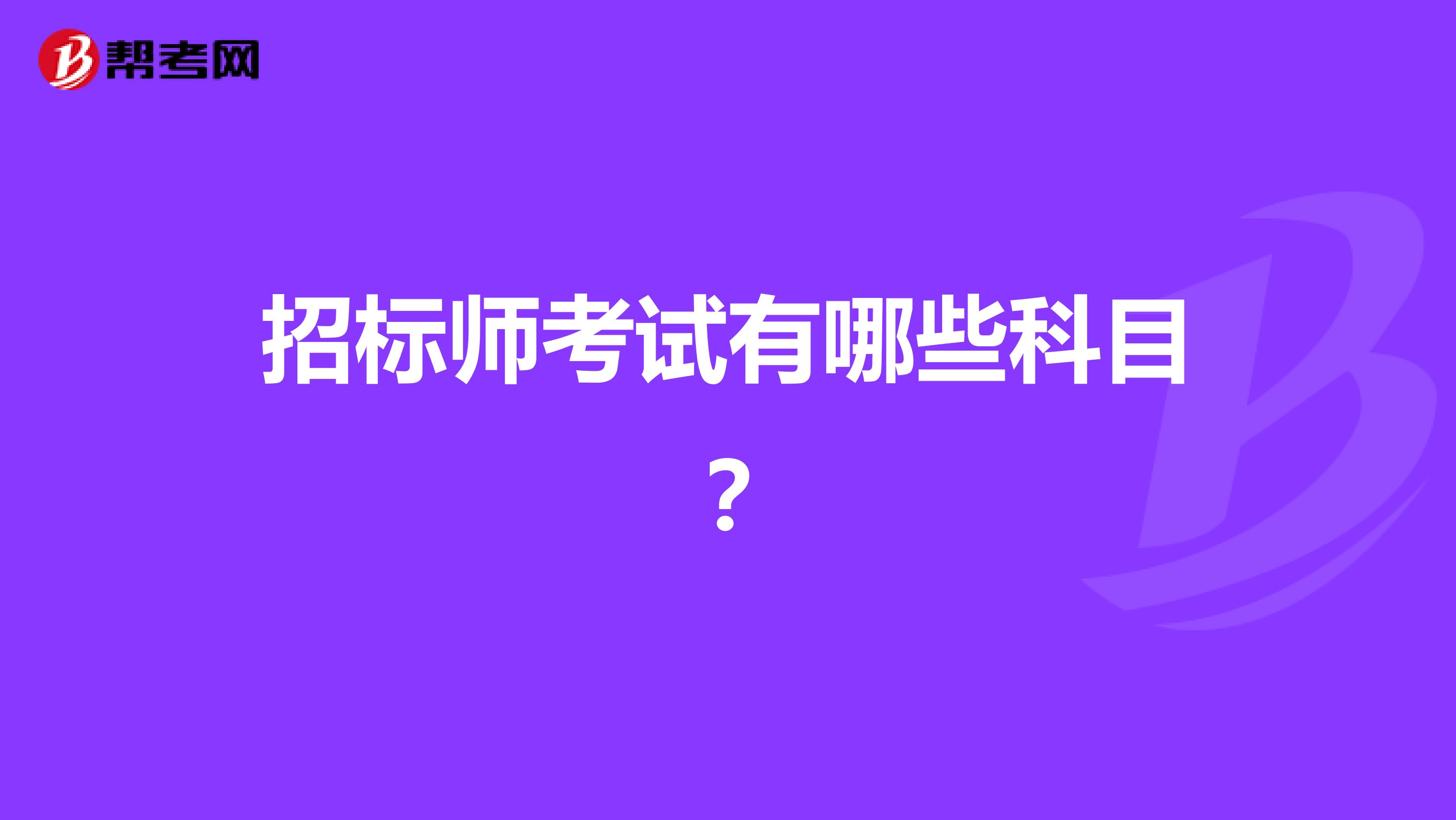 帮考网

招标师考试有哪些科目？